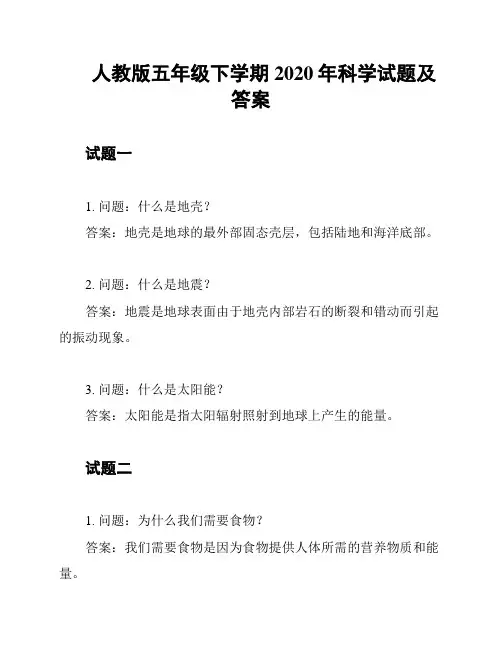 人教版五年级下学期 2020 年科学试题及答案

试题一

1. 问题：什么是地壳？
答案：地壳是地球的最外部固态壳层，包括陆地和海洋底部。

2. 问题：什么是地震？
答案：地震是地球表面由于地壳内部岩石的断裂和错动而引起的振动现象。

3. 问题：什么是太阳能？
答案：太阳能是指太阳辐射照射到地球上产生的能量。

试题二

1. 问题：为什么我们需要食物？
答案：我们需要食物是因为食物提供人体所需的营养物质和能量。